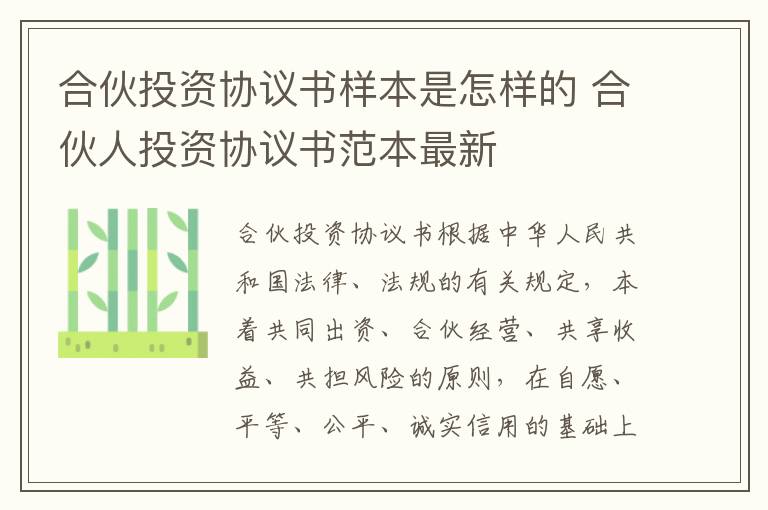 合伙投资协议书样本是怎样的 合伙人投资协议书范本最新

合伙投资协议书根据中华人民共和国法律、法规的有关规定，本着共同出资、合伙经营、共享收益、共担风险的原则，在自愿、平等、公平、诚实信用的基础上